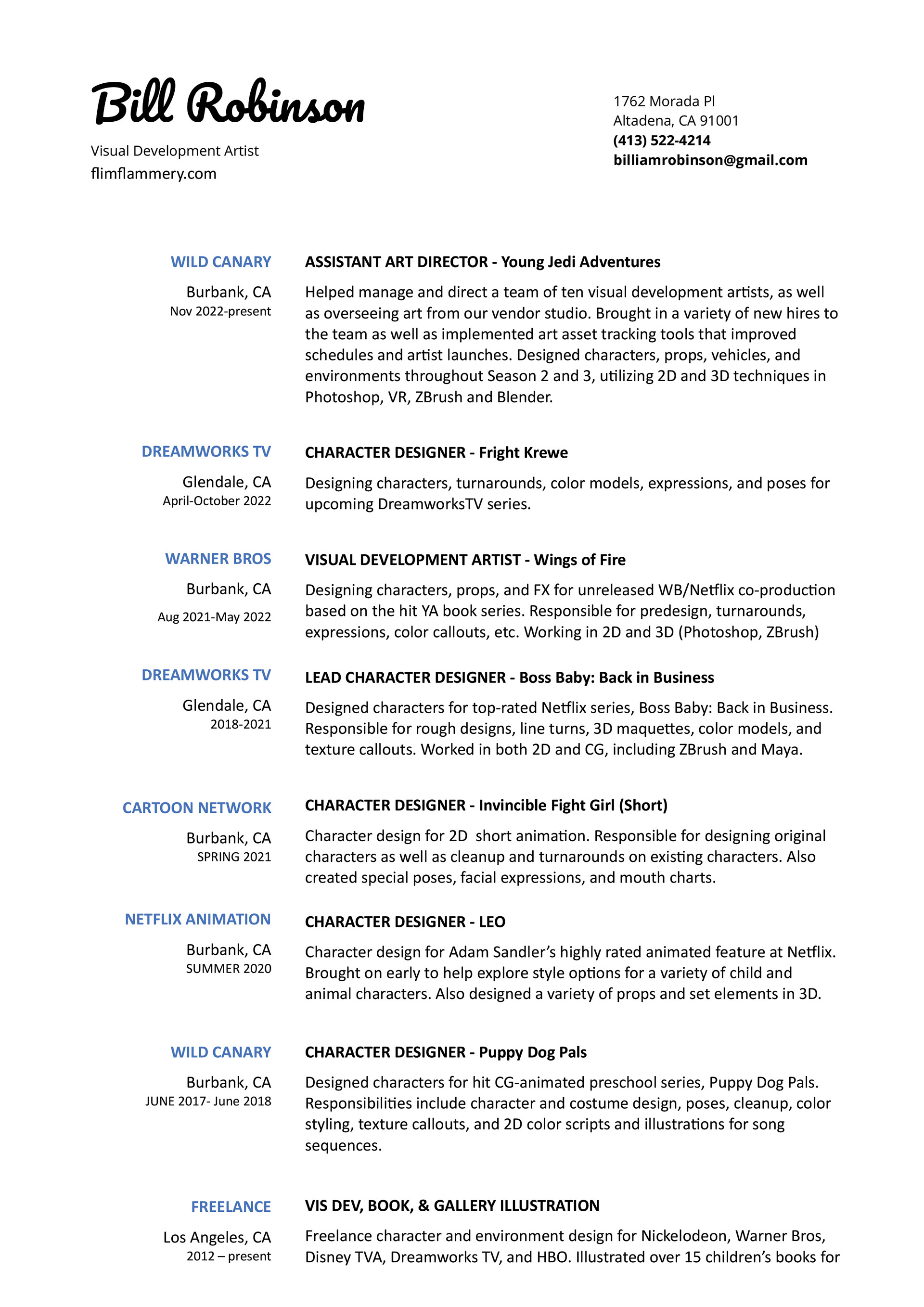 Bill Robinson

Visual Development Artist
flimflammery.com

1762 Morada Pl
Altadena, CA 91001
(413) 522-4214
billiamrobinson@gmail.com

WILD CANARY
Burbank, CA
Nov 2022-present

ASSISTANT ART DIRECTOR - Young Jedi Adventures

Helped manage and direct a team of ten visual development artists, as well as overseeing art from our vendor studio. Brought in a variety of new hires to the team as well as implemented art asset tracking tools that improved schedules and artist launches. Designed characters, props, vehicles, and environments throughout Season 2 and 3, utilizing 2D and 3D techniques in Photoshop, VR, ZBrush and Blender.

DREAMWORKS TV
Glendale, CA
April-October 2022

CHARACTER DESIGNER - Fright Krewe

Designing characters, turnarounds, color models, expressions, and poses for upcoming DreamworksTV series.

WARNER BROS
Burbank, CA
Aug 2021-May 2022

VISUAL DEVELOPMENT ARTIST - Wings of Fire

Designing characters, props, and FX for unreleased WB/Netflix co-production based on the hit YA book series. Responsible for predesign, turnarounds, expressions, color callouts, etc. Working in 2D and 3D (Photoshop, ZBrush)

DREAMWORKS TV
Glendale, CA
2018-2021

LEAD CHARACTER DESIGNER - Boss Baby: Back in Business

Designed characters for top-rated Netflix series, Boss Baby: Back in Business. Responsible for rough designs, line turns, 3D maquettes, color models, and texture callouts. Worked in both 2D and CG, including ZBrush and Maya.

CARTOON NETWORK
Burbank, CA
SPRING 2021

CHARACTER DESIGNER - Invincible Fight Girl (Short)

Character design for 2D short animation. Responsible for designing original characters as well as cleanup and turnarounds on existing characters. Also created special poses, facial expressions, and mouth charts.

NETFLIX ANIMATION
Burbank, CA
SUMMER 2020

CHARACTER DESIGNER - LEO

Character design for Adam Sandler's highly rated animated feature at Netflix. Brought on early to help explore style options for a variety of child and animal characters. Also designed a variety of props and set elements in 3D.

WILD CANARY
Burbank, CA
JUNE 2017- June 2018

CHARACTER DESIGNER - Puppy Dog Pals

Designed characters for hit CG-animated preschool series, Puppy Dog Pals. Responsibilities include character and costume design, poses, cleanup, color styling, texture callouts, and 2D color scripts and illustrations for song sequences.

FREELANCE
Los Angeles, CA
2012 – present

VIS DEV, BOOK, & GALLERY ILLUSTRATION

Freelance character and environment design for Nickelodeon, Warner Bros, Disney TVA, Dreamworks TV, and HBO. Illustrated over 15 children's books for